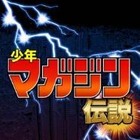 少年
マガジン
伝説